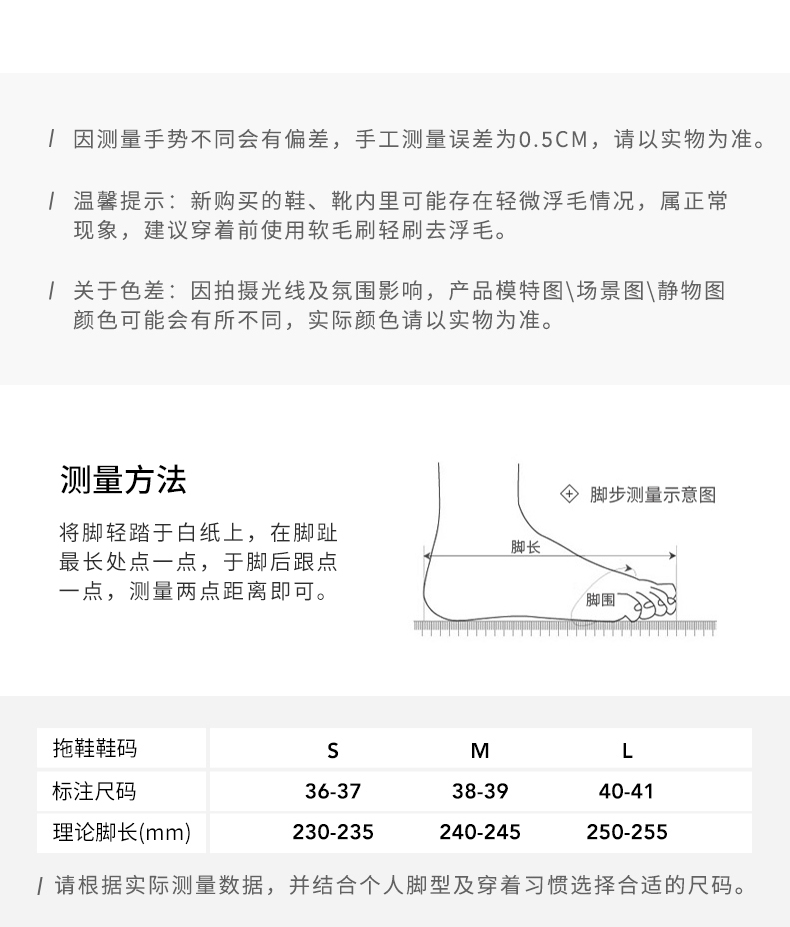 / 因测量手势不同会有偏差，手工测量误差为0.5CM，请以实物为准。

/ 温馨提示：新购买的鞋、靴内里可能存在轻微浮毛情况，属正常现象，建议穿着前使用软毛刷轻刷去浮毛。

/ 关于色差：因拍摄光线及氛围影响，产品模特图\场景图\静物图颜色可能会有所不同，实际颜色请以实物为准。

测量方法

将脚轻踏于白纸上，在脚趾最长处点一点，于脚后跟点一点，测量两点距离即可。

脚步测量示意图

脚长

脚围

| 拖鞋鞋码 | S | M | L |
|---|---|---|---|
| 标注尺码 | 36-37 | 38-39 | 40-41 |
| 理论脚长(mm) | 230-235 | 240-245 | 250-255 |

/ 请根据实际测量数据，并结合个人脚型及穿着习惯选择合适的尺码。